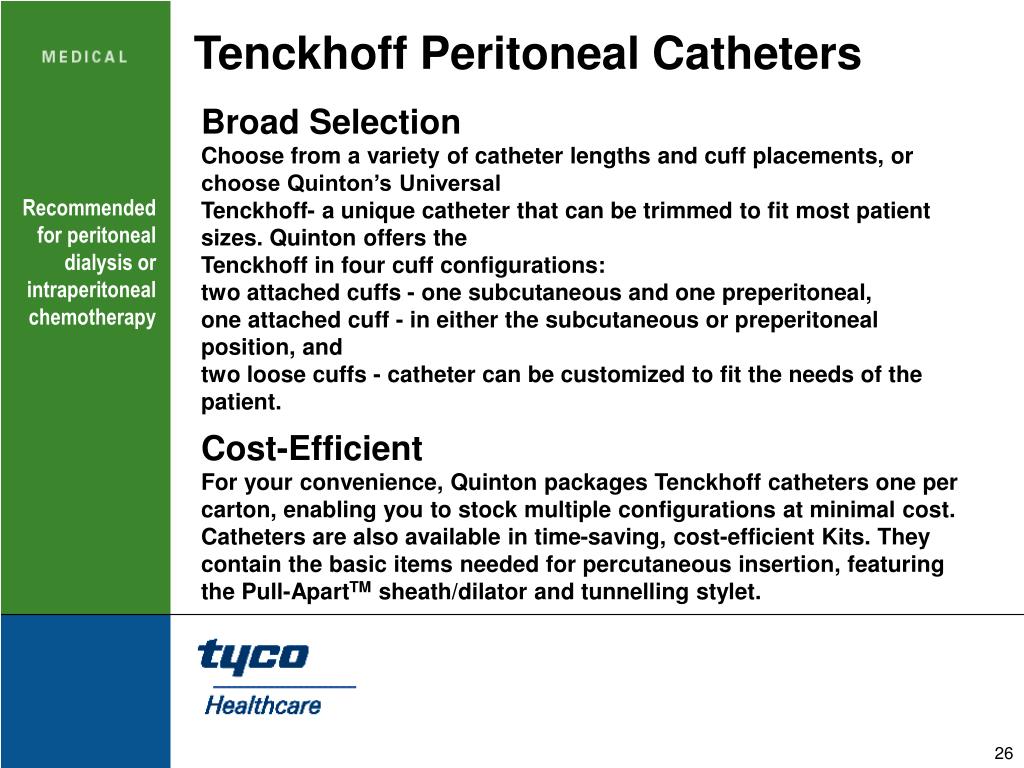 MEDICAL

Tenckhoff Peritoneal Catheters

Recommended for peritoneal dialysis or intraperitoneal chemotherapy

Broad Selection
Choose from a variety of catheter lengths and cuff placements, or choose Quinton's Universal
Tenckhoff- a unique catheter that can be trimmed to fit most patient sizes. Quinton offers the
Tenckhoff in four cuff configurations:
two attached cuffs - one subcutaneous and one preperitoneal,
one attached cuff - in either the subcutaneous or preperitoneal position, and
two loose cuffs - catheter can be customized to fit the needs of the patient.

Cost-Efficient
For your convenience, Quinton packages Tenckhoff catheters one per carton, enabling you to stock multiple configurations at minimal cost. Catheters are also available in time-saving, cost-efficient Kits. They contain the basic items needed for percutaneous insertion, featuring the Pull-Apart$^{TM}$ sheath/dilator and tunnelling stylet.

tyco
Healthcare

26